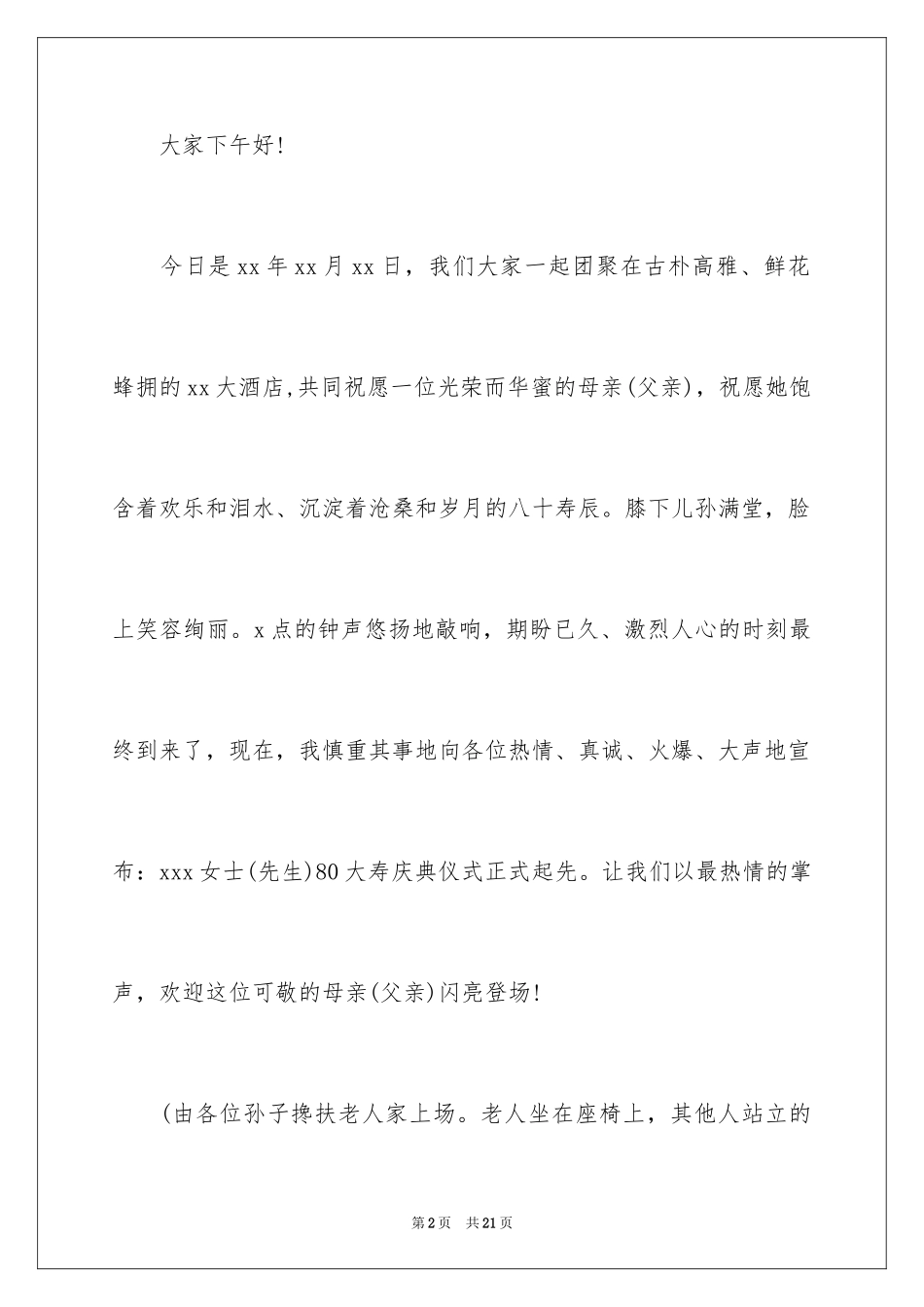 大家下午好！

今日是xx年xx月xx日，我们大家一起团聚在古朴高雅、鲜花蜂拥的xx大酒店,共同祝愿一位光荣而华蜜的母亲(父亲)，祝愿她饱含着欢乐和泪水、沉淀着沧桑和岁月的八十寿辰。膝下儿孙满堂，脸上笑容绚丽。x点的钟声悠扬地敲响，期盼已久、激烈人心的时刻最终到来了，现在，我慎重其事地向各位热情、真诚、火爆、大声地宣布：xxx女士(先生)80大寿庆典仪式正式起先。让我们以最热情的掌声，欢迎这位可敬的母亲(父亲)闪亮登场！

(由各位孙子搀扶老人家上场。老人坐在座椅上，其他人站立的

第2页 共21页